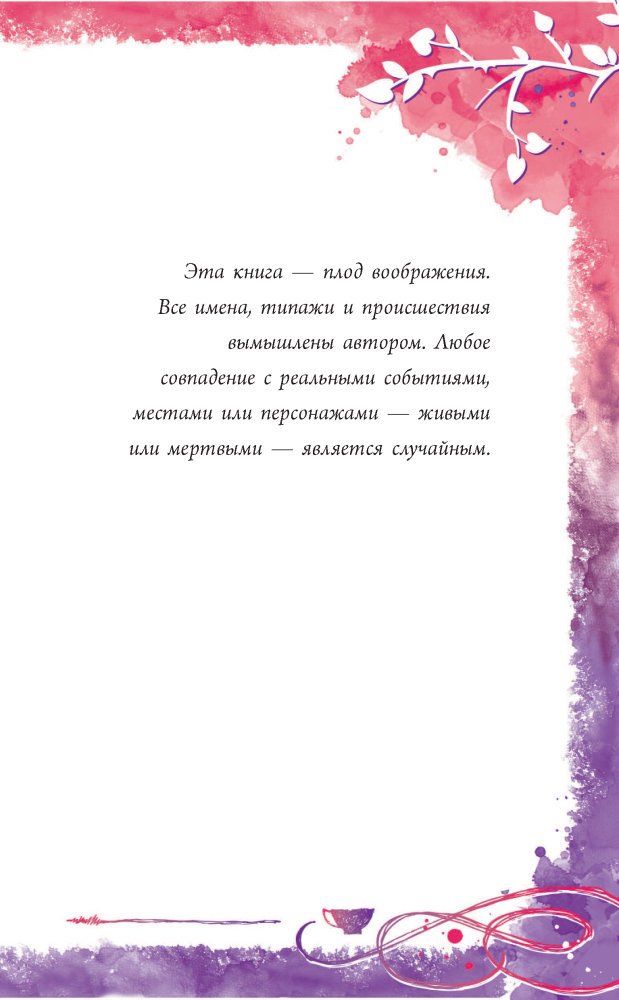 Эта книга — плод воображения. Все имена, типажи и происшествия вымышлены автором. Любое совпадение с реальными событиями, местами или персонажами — живыми или мертвыми — является случайным.